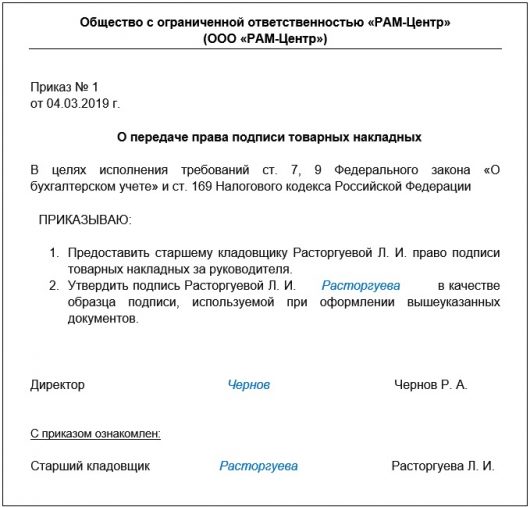 Общество с ограниченной ответственностью «РАМ-Центр»
(ООО «РАМ-Центр»)

Приказ № 1
от 04.03.2019 г.

О передаче права подписи товарных накладных

В целях исполнения требований ст. 7, 9 Федерального закона «О бухгалтерском учете» и ст. 169 Налогового кодекса Российской Федерации

ПРИКАЗЫВАЮ:

1. Предоставить старшему кладовщику Расторгуевой Л. И. право подписи товарных накладных за руководителя.
2. Утвердить подпись Расторгуевой Л. И. Расторгуева в качестве образца подписи, используемой при оформлении вышеуказанных документов.

Директор Чернов Чернов Р. А.

С приказом ознакомлен:

Старший кладовщик Расторгуева Расторгуева Л. И.